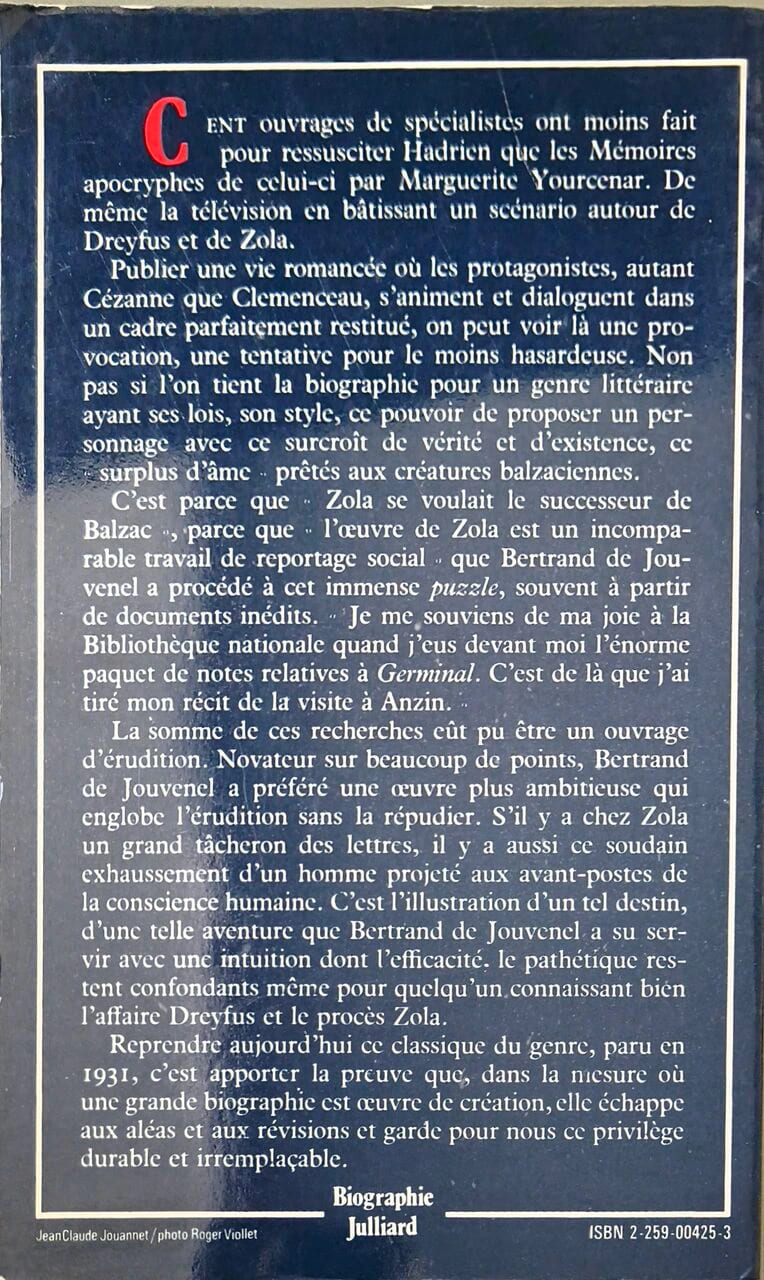 CENT ouvrages de spécialistes ont moins fait pour ressusciter Hadrien que les Mémoires apocryphes de celui-ci par Marguerite Yourcenar. De même la télévision en bâtissant un scénario autour de Dreyfus et de Zola.

Publier une vie romancée où les protagonistes, autant Cézanne que Clemenceau, s'animent et dialoguent dans un cadre parfaitement restitué, on peut voir là une provocation, une tentative pour le moins hasardeuse. Non pas si l'on tient la biographie pour un genre littéraire ayant ses lois, son style, ce pouvoir de proposer un personnage avec ce surcroît de vérité et d'existence, ce « surplus d'âme » prêtés aux créatures balzaciennes.

C'est parce que « Zola se voulait le successeur de Balzac », parce que « l'œuvre de Zola est un incomparable travail de reportage social » que Bertrand de Jouvenel a procédé à cet immense puzzle, souvent à partir de documents inédits. « Je me souviens de ma joie à la Bibliothèque nationale quand j'eus devant moi l'énorme paquet de notes relatives à Germinal. C'est de là que j'ai tiré mon récit de la visite à Anzin. »

La somme de ces recherches eût pu être un ouvrage d'érudition. Novateur sur beaucoup de points, Bertrand de Jouvenel a préféré une œuvre plus ambitieuse qui englobe l'érudition sans la répudier. S'il y a chez Zola un grand tâcheron des lettres, il y a aussi ce soudain exhaussement d'un homme projeté aux avant-postes de la conscience humaine. C'est l'illustration d'un tel destin, d'une telle aventure que Bertrand de Jouvenel a su servir avec une intuition dont l'efficacité, le pathétique restent confondants même pour quelqu'un connaissant bien l'affaire Dreyfus et le procès Zola.

Reprendre aujourd'hui ce classique du genre, paru en 1931, c'est apporter la preuve que, dans la mesure où une grande biographie est œuvre de création, elle échappe aux aléas et aux révisions et garde pour nous ce privilège durable et irremplaçable.

Biographie
Julliard

JeanClaude Jouannet / photo Roger Viollet

ISBN 2-259-00425-3